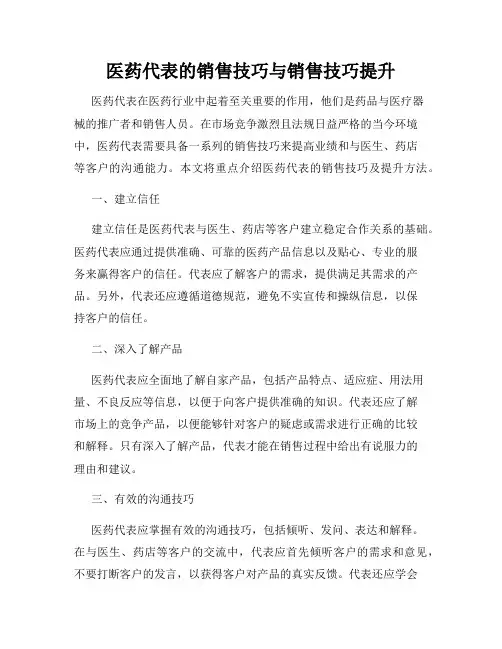 医药代表的销售技巧与销售技巧提升

医药代表在医药行业中起着至关重要的作用，他们是药品与医疗器械的推广者和销售人员。在市场竞争激烈且法规日益严格的当今环境中，医药代表需要具备一系列的销售技巧来提高业绩和与医生、药店等客户的沟通能力。本文将重点介绍医药代表的销售技巧及提升方法。

一、建立信任

建立信任是医药代表与医生、药店等客户建立稳定合作关系的基础。医药代表应通过提供准确、可靠的医药产品信息以及贴心、专业的服务来赢得客户的信任。代表应了解客户的需求，提供满足其需求的产品。另外，代表还应遵循道德规范，避免不实宣传和操纵信息，以保持客户的信任。

二、深入了解产品

医药代表应全面地了解自家产品，包括产品特点、适应症、用法用量、不良反应等信息，以便于向客户提供准确的知识。代表还应了解市场上的竞争产品，以便能够针对客户的疑虑或需求进行正确的比较和解释。只有深入了解产品，代表才能在销售过程中给出有说服力的理由和建议。

三、有效的沟通技巧

医药代表应掌握有效的沟通技巧，包括倾听、发问、表达和解释。在与医生、药店等客户的交流中，代表应首先倾听客户的需求和意见，不要打断客户的发言，以获得客户对产品的真实反馈。代表还应学会